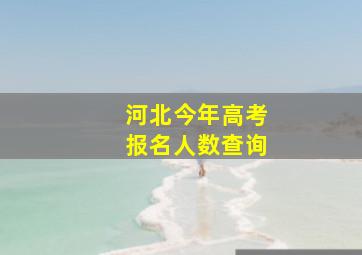 河北今年高考
报名人数查询